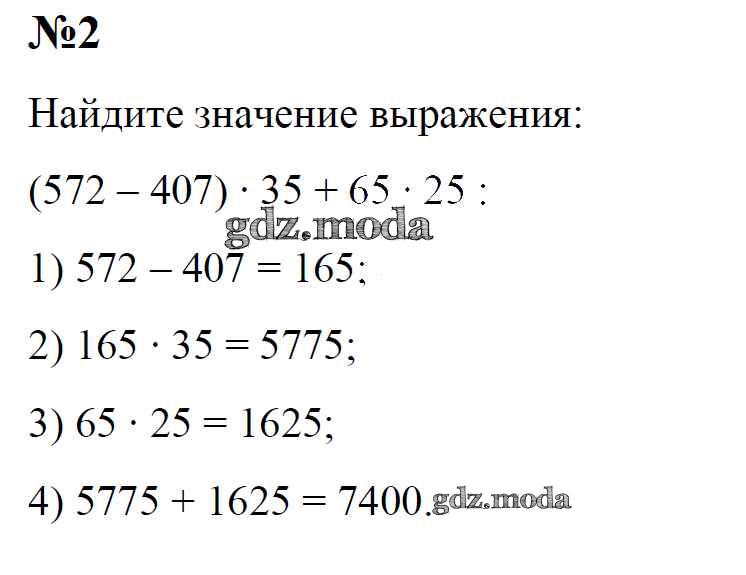 №2

Найдите значение выражения:

$(572 - 407) \cdot 35 + 65 \cdot 25$ :

1) $572 - 407 = 165$;

2) $165 \cdot 35 = 5775$;

3) $65 \cdot 25 = 1625$;

4) $5775 + 1625 = 7400$.

gdz.moda